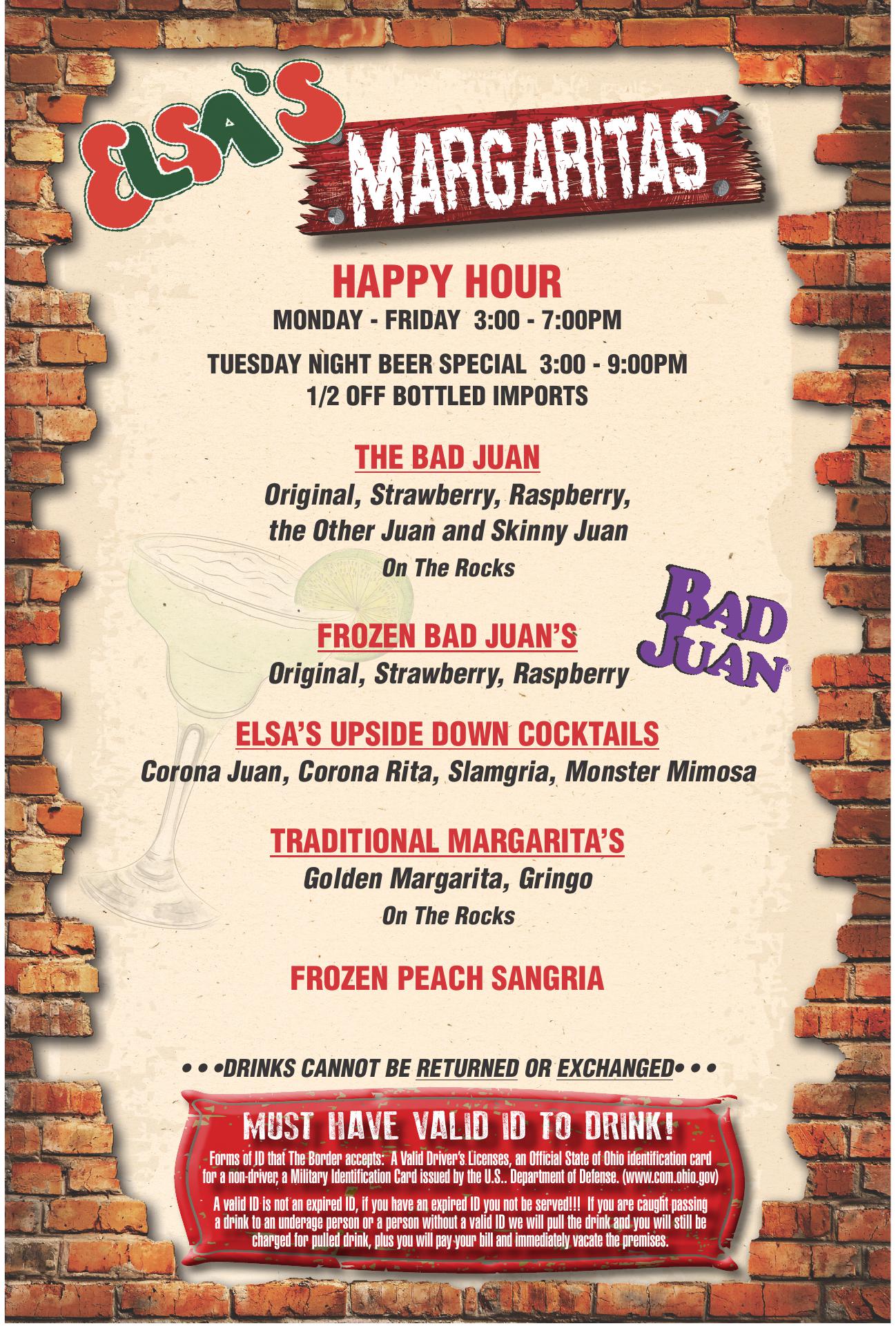 ELSA'S

MARGARITAS

HAPPY HOUR
MONDAY - FRIDAY 3:00 - 7:00PM

TUESDAY NIGHT BEER SPECIAL 3:00 - 9:00PM
1/2 OFF BOTTLED IMPORTS

THE BAD JUAN
Original, Strawberry, Raspberry, the Other Juan and Skinny Juan
On The Rocks

FROZEN BAD JUAN'S
Original, Strawberry, Raspberry

BAD JUAN®

ELSA'S UPSIDE DOWN COCKTAILS
Corona Juan, Corona Rita, Slamgria, Monster Mimosa

TRADITIONAL MARGARITA'S
Golden Margarita, Gringo
On The Rocks

FROZEN PEACH SANGRIA

• • •DRINKS CANNOT BE RETURNED OR EXCHANGED• • •

MUST HAVE VALID ID TO DRINK!

Forms of ID that The Border accepts: A Valid Driver's Licenses, an Official State of Ohio identification card for a non-driver, a Military Identification Card issued by the U.S.. Department of Defense. (www.com.ohio.gov)

A valid ID is not an expired ID, if you have an expired ID you not be served!!! If you are caught passing a drink to an underage person or a person without a valid ID we will pull the drink and you will still be charged for pulled drink, plus you will pay your bill and immediately vacate the premises.